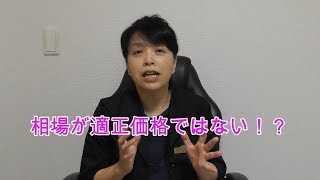 相場が適正価格ではない！？